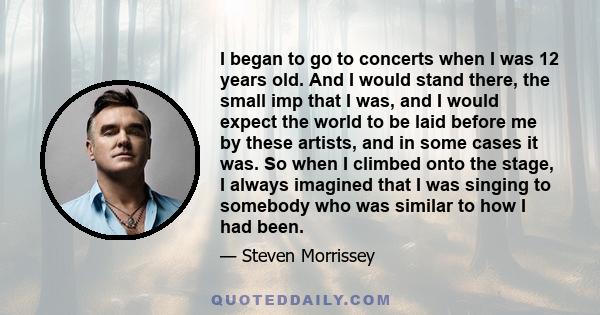 I began to go to concerts when I was 12 years old. And I would stand there, the small imp that I was, and I would expect the world to be laid before me by these artists, and in some cases it was. So when I climbed onto the stage, I always imagined that I was singing to somebody who was similar to how I had been.

— Steven Morrissey

QUOTEDDAILY.COM